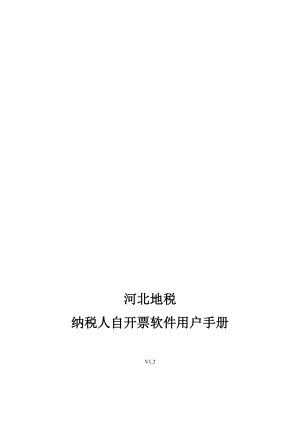 河北地税
纳税人自开票软件用户手册

V1.2